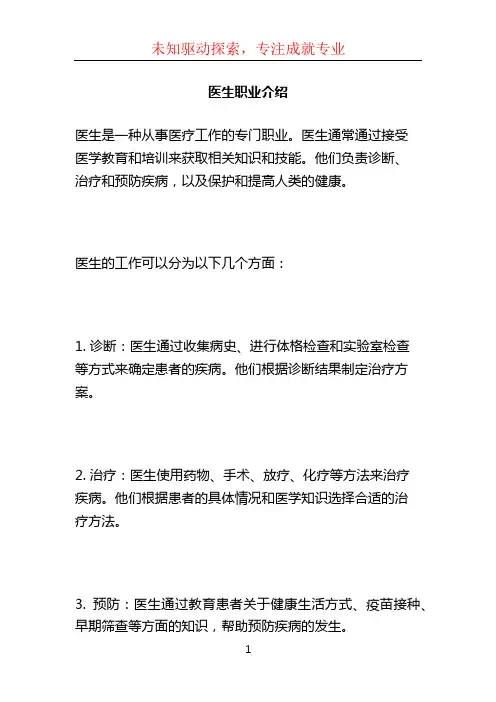 未知驱动探索，专注成就专业

医生职业介绍

医生是一种从事医疗工作的专门职业。医生通常通过接受医学教育和培训来获取相关知识和技能。他们负责诊断、治疗和预防疾病，以及保护和提高人类的健康。

医生的工作可以分为以下几个方面：

1. 诊断：医生通过收集病史、进行体格检查和实验室检查等方式来确定患者的疾病。他们根据诊断结果制定治疗方案。

2. 治疗：医生使用药物、手术、放疗、化疗等方法来治疗疾病。他们根据患者的具体情况和医学知识选择合适的治疗方法。

3. 预防：医生通过教育患者关于健康生活方式、疫苗接种、早期筛查等方面的知识，帮助预防疾病的发生。

1